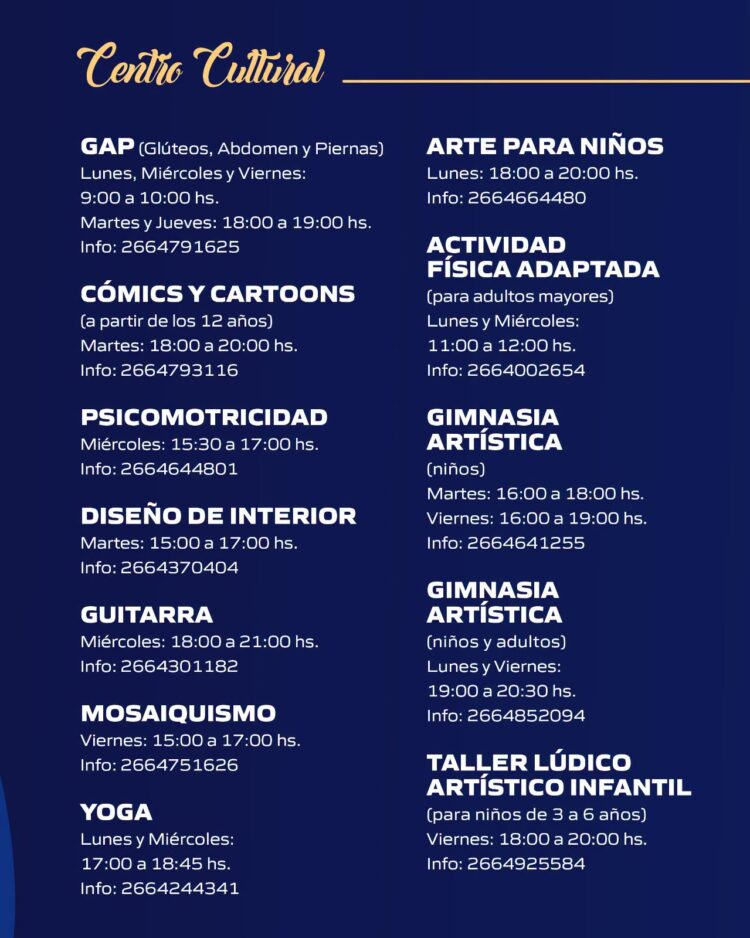 Centro Cultural

GAP (Glúteos, Abdomen y Piernas)
Lunes, Miércoles y Viernes:
9:00 a 10:00 hs.
Martes y Jueves: 18:00 a 19:00 hs.
Info: 2664791625

CÓMICS Y CARTOONS
(a partir de los 12 años)
Martes: 18:00 a 20:00 hs.
Info: 2664793116

PSICOMOTRICIDAD
Miércoles: 15:30 a 17:00 hs.
Info: 2664644801

DISEÑO DE INTERIOR
Martes: 15:00 a 17:00 hs.
Info: 2664370404

GUITARRA
Miércoles: 18:00 a 21:00 hs.
Info: 2664301182

MOSAIQUISMO
Viernes: 15:00 a 17:00 hs.
Info: 2664751626

YOGA
Lunes y Miércoles:
17:00 a 18:45 hs.
Info: 2664244341

ARTE PARA NIÑOS
Lunes: 18:00 a 20:00 hs.
Info: 2664664480

ACTIVIDAD
FÍSICA ADAPTADA
(para adultos mayores)
Lunes y Miércoles:
11:00 a 12:00 hs.
Info: 2664002654

GIMNASIA
ARTÍSTICA
(niños)
Martes: 16:00 a 18:00 hs.
Viernes: 16:00 a 19:00 hs.
Info: 2664641255

GIMNASIA
ARTÍSTICA
(niños y adultos)
Lunes y Viernes:
19:00 a 20:30 hs.
Info: 2664852094

TALLER LÚDICO
ARTÍSTICO INFANTIL
(para niños de 3 a 6 años)
Viernes: 18:00 a 20:00 hs.
Info: 2664925584